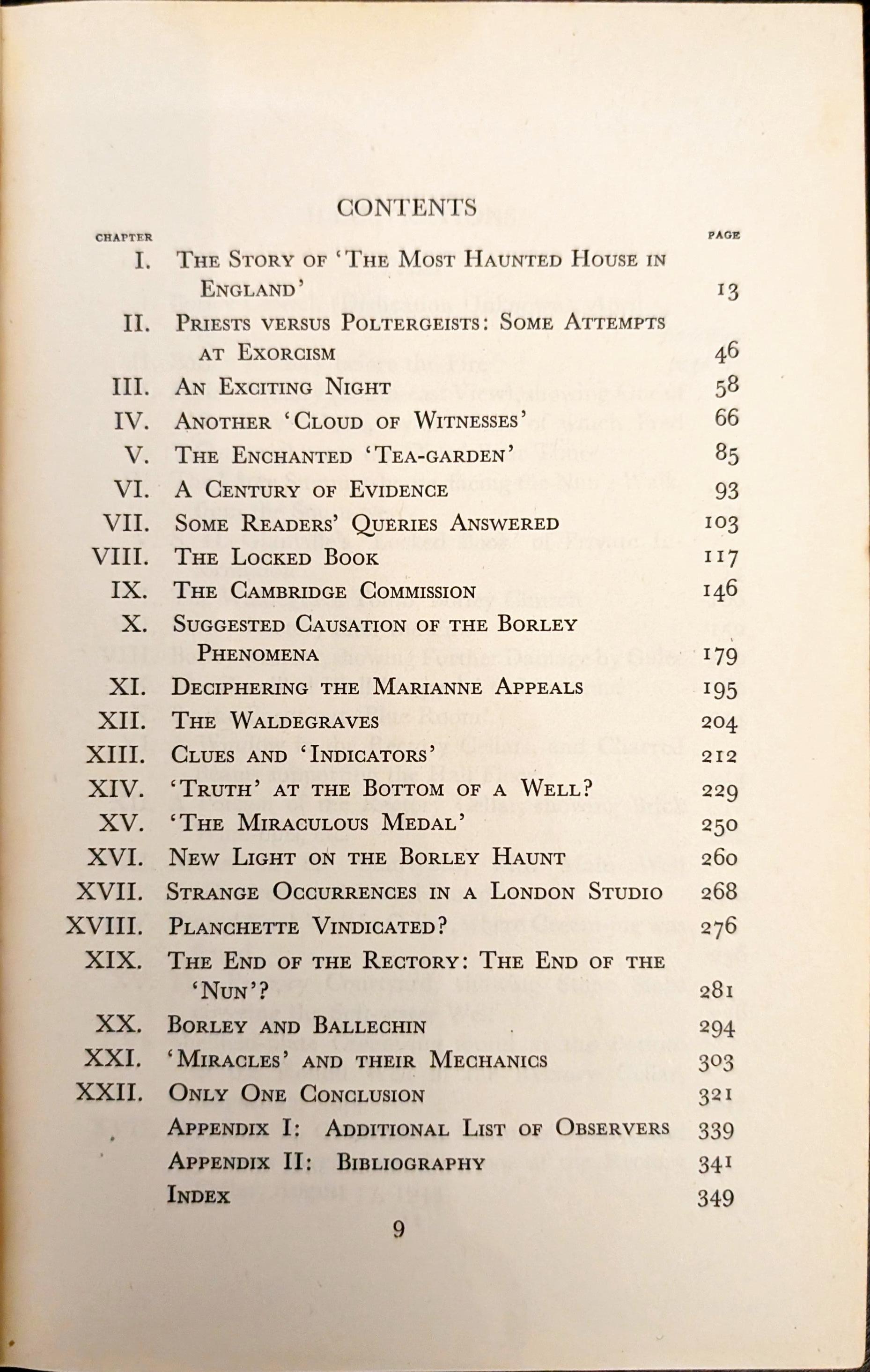 CONTENTS

| CHAPTER | | PAGE |
|---|---|---|
| I. | The Story of 'The Most Haunted House in England' | 13 |
| II. | Priests versus Poltergeists: Some Attempts at Exorcism | 46 |
| III. | An Exciting Night | 58 |
| IV. | Another 'Cloud of Witnesses' | 66 |
| V. | The Enchanted 'Tea-garden' | 85 |
| VI. | A Century of Evidence | 93 |
| VII. | Some Readers' Queries Answered | 103 |
| VIII. | The Locked Book | 117 |
| IX. | The Cambridge Commission | 146 |
| X. | Suggested Causation of the Borley Phenomena | 179 |
| XI. | Deciphering the Marianne Appeals | 195 |
| XII. | The Waldegraves | 204 |
| XIII. | Clues and 'Indicators' | 212 |
| XIV. | 'Truth' at the Bottom of a Well? | 229 |
| XV. | 'The Miraculous Medal' | 250 |
| XVI. | New Light on the Borley Haunt | 260 |
| XVII. | Strange Occurrences in a London Studio | 268 |
| XVIII. | Planchette Vindicated? | 276 |
| XIX. | The End of the Rectory: The End of the 'Nun'? | 281 |
| XX. | Borley and Ballechin | 294 |
| XXI. | 'Miracles' and their Mechanics | 303 |
| XXII. | Only One Conclusion | 321 |
| | Appendix I: Additional List of Observers | 339 |
| | Appendix II: Bibliography | 341 |
| | Index | 349 |

9